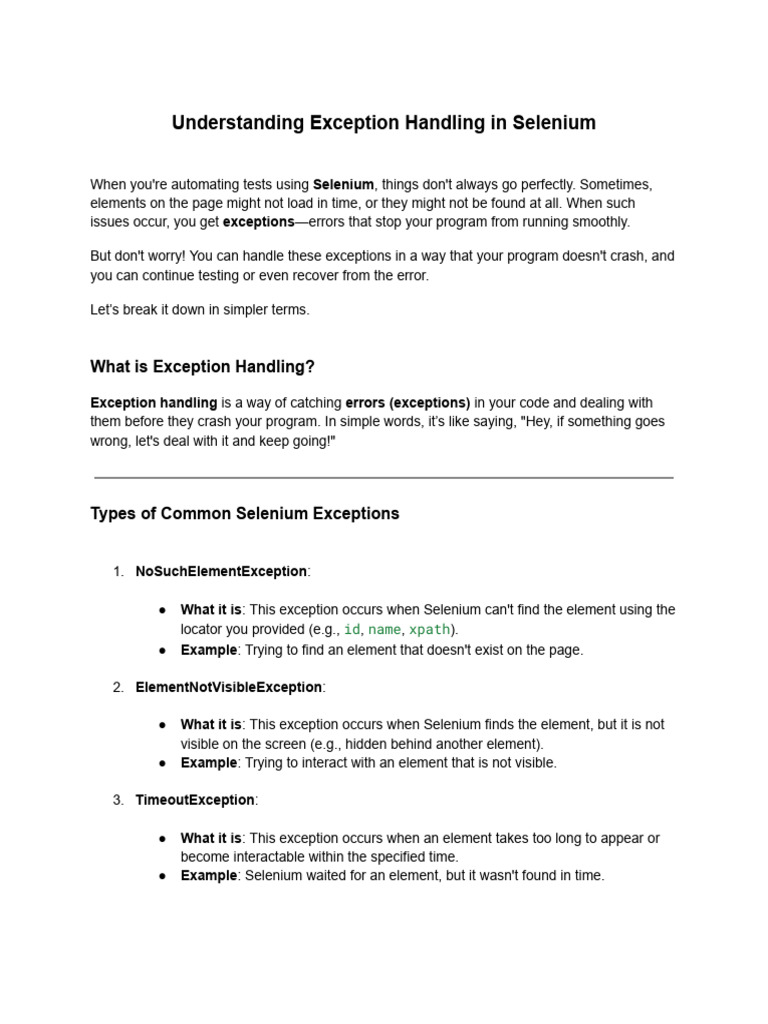 Understanding Exception Handling in Selenium

When you're automating tests using Selenium, things don't always go perfectly. Sometimes, elements on the page might not load in time, or they might not be found at all. When such issues occur, you get exceptions—errors that stop your program from running smoothly.

But don't worry! You can handle these exceptions in a way that your program doesn't crash, and you can continue testing or even recover from the error.

Let's break it down in simpler terms.

What is Exception Handling?

Exception handling is a way of catching errors (exceptions) in your code and dealing with them before they crash your program. In simple words, it's like saying, "Hey, if something goes wrong, let's deal with it and keep going!"

Types of Common Selenium Exceptions

1. NoSuchElementException:

● What it is: This exception occurs when Selenium can't find the element using the locator you provided (e.g., id, name, xpath).
● Example: Trying to find an element that doesn't exist on the page.

2. ElementNotVisibleException:

● What it is: This exception occurs when Selenium finds the element, but it is not visible on the screen (e.g., hidden behind another element).
● Example: Trying to interact with an element that is not visible.

3. TimeoutException:

● What it is: This exception occurs when an element takes too long to appear or become interactable within the specified time.
● Example: Selenium waited for an element, but it wasn't found in time.